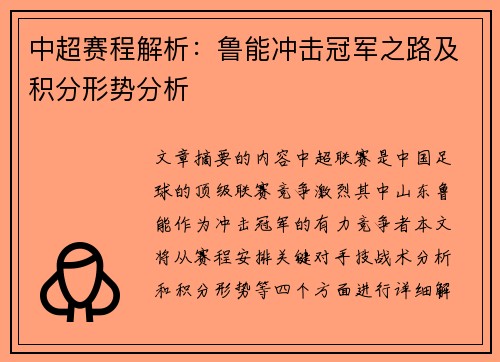 中超赛程解析：鲁能冲击冠军之路及积分形势分析

文章摘要的内容中超联赛是中国足球的顶级联赛竞争激烈其中山东鲁能作为冲击冠军的有力竞争者本文将从赛程安排关键对手技战术分析和积分形势等四个方面进行详细解